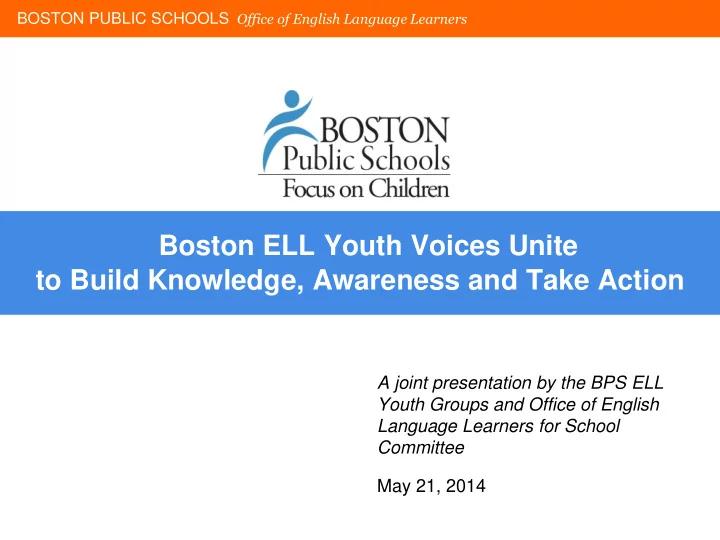 BOSTON PUBLIC SCHOOLS Office of English Language Learners

BOSTON
Public Schools
Focus on Children

Boston ELL Youth Voices Unite
to Build Knowledge, Awareness and Take Action

A joint presentation by the BPS ELL Youth Groups and Office of English Language Learners for School Committee

May 21, 2014